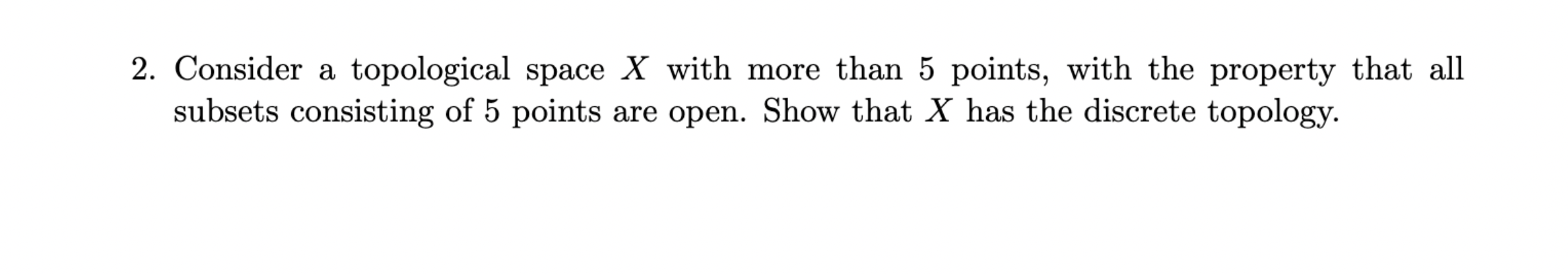 2. Consider a topological space $X$ with more than 5 points, with the property that all subsets consisting of 5 points are open. Show that $X$ has the discrete topology.